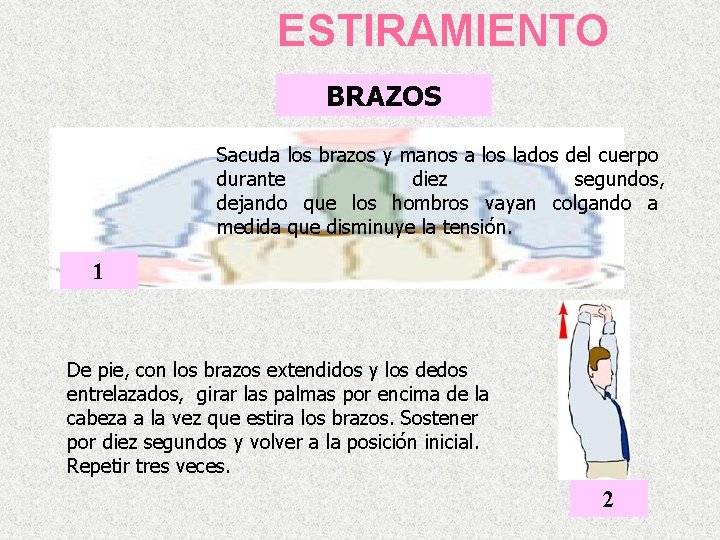 ESTIRAMIENTO

BRAZOS

Sacuda los brazos y manos a los lados del cuerpo durante diez segundos, dejando que los hombros vayan colgando a medida que disminuye la tensión.

1

De pie, con los brazos extendidos y los dedos entrelazados, girar las palmas por encima de la cabeza a la vez que estira los brazos. Sostener por diez segundos y volver a la posición inicial. Repetir tres veces.

2